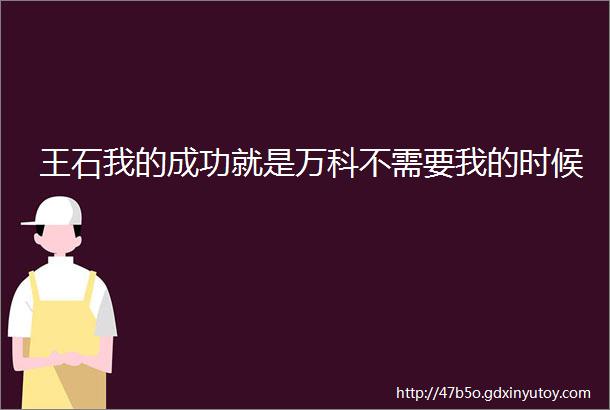 王石我的成功就是万科不需要我的时候

http://47b5o.gdxinyutoy.com